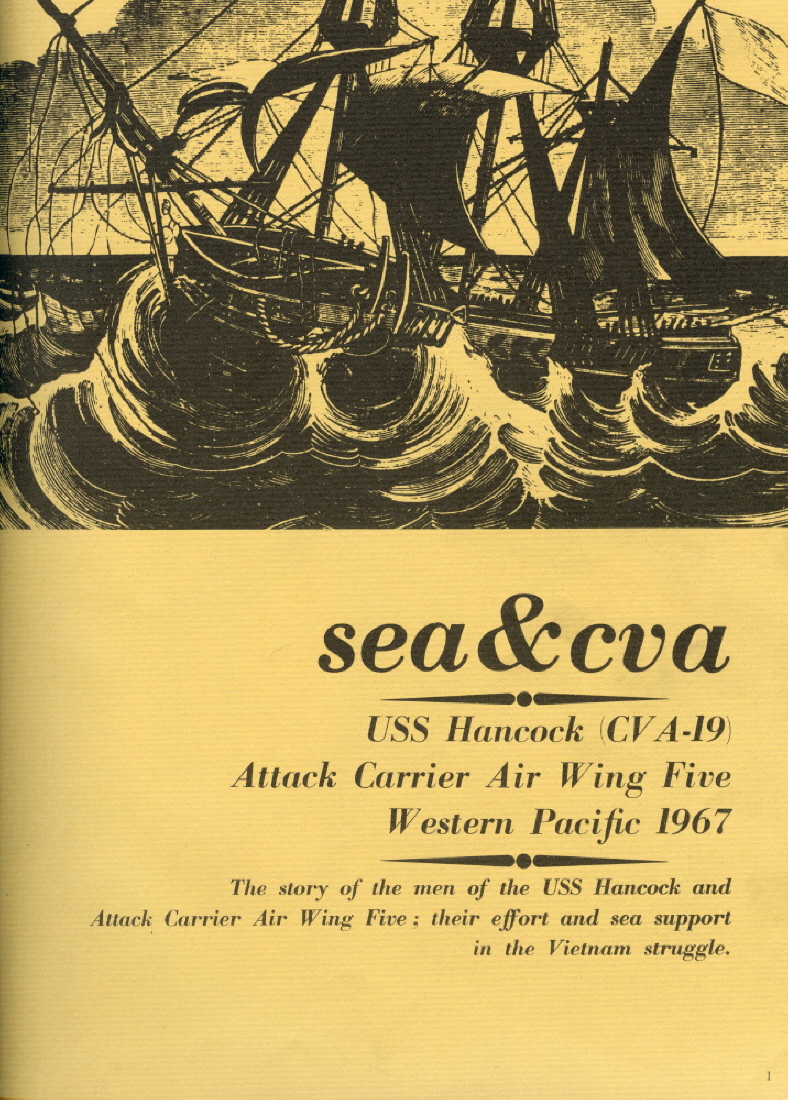 sea&cva

USS Hancock (CVA-19)
Attack Carrier Air Wing Five
Western Pacific 1967

The story of the men of the USS Hancock and Attack Carrier Air Wing Five; their effort and sea support in the Vietnam struggle.

1